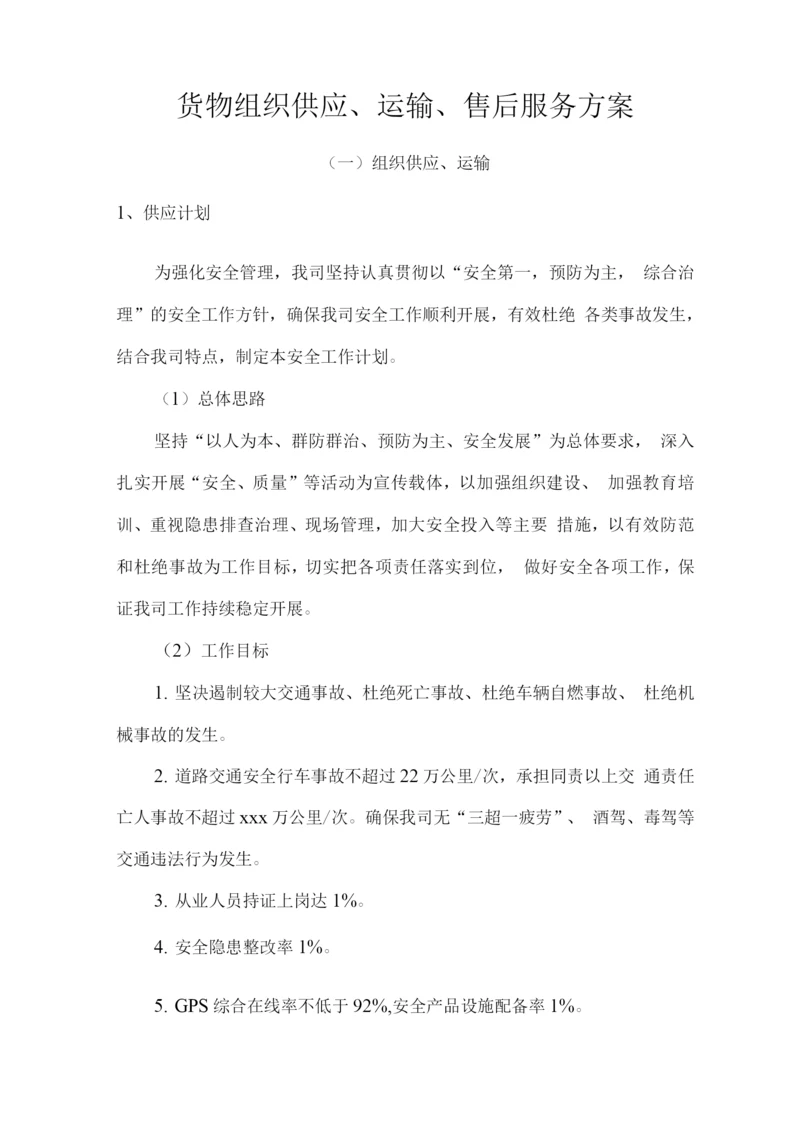 货物组织供应、运输、售后服务方案

（一）组织供应、运输

1、供应计划

为强化安全管理，我司坚持认真贯彻以“安全第一，预防为主， 综合治理”的安全工作方针，确保我司安全工作顺利开展，有效杜绝 各类事故发生，结合我司特点，制定本安全工作计划。

（1）总体思路

坚持“以人为本、群防群治、预防为主、安全发展”为总体要求， 深入扎实开展“安全、质量”等活动为宣传载体，以加强组织建设、 加强教育培训、重视隐患排查治理、现场管理，加大安全投入等主要 措施，以有效防范和杜绝事故为工作目标，切实把各项责任落实到位， 做好安全各项工作，保证我司工作持续稳定开展。

（2）工作目标

1. 坚决遏制较大交通事故、杜绝死亡事故、杜绝车辆自燃事故、 杜绝机械事故的发生。

2. 道路交通安全行车事故不超过 22 万公里/次，承担同责以上交 通责任亡人事故不超过 xxx 万公里/次。确保我司无“三超一疲劳”、 酒驾、毒驾等交通违法行为发生。

3. 从业人员持证上岗达 1%。

4. 安全隐患整改率 1%。

5. GPS 综合在线率不低于 92%,安全产品设施配备率 1%。